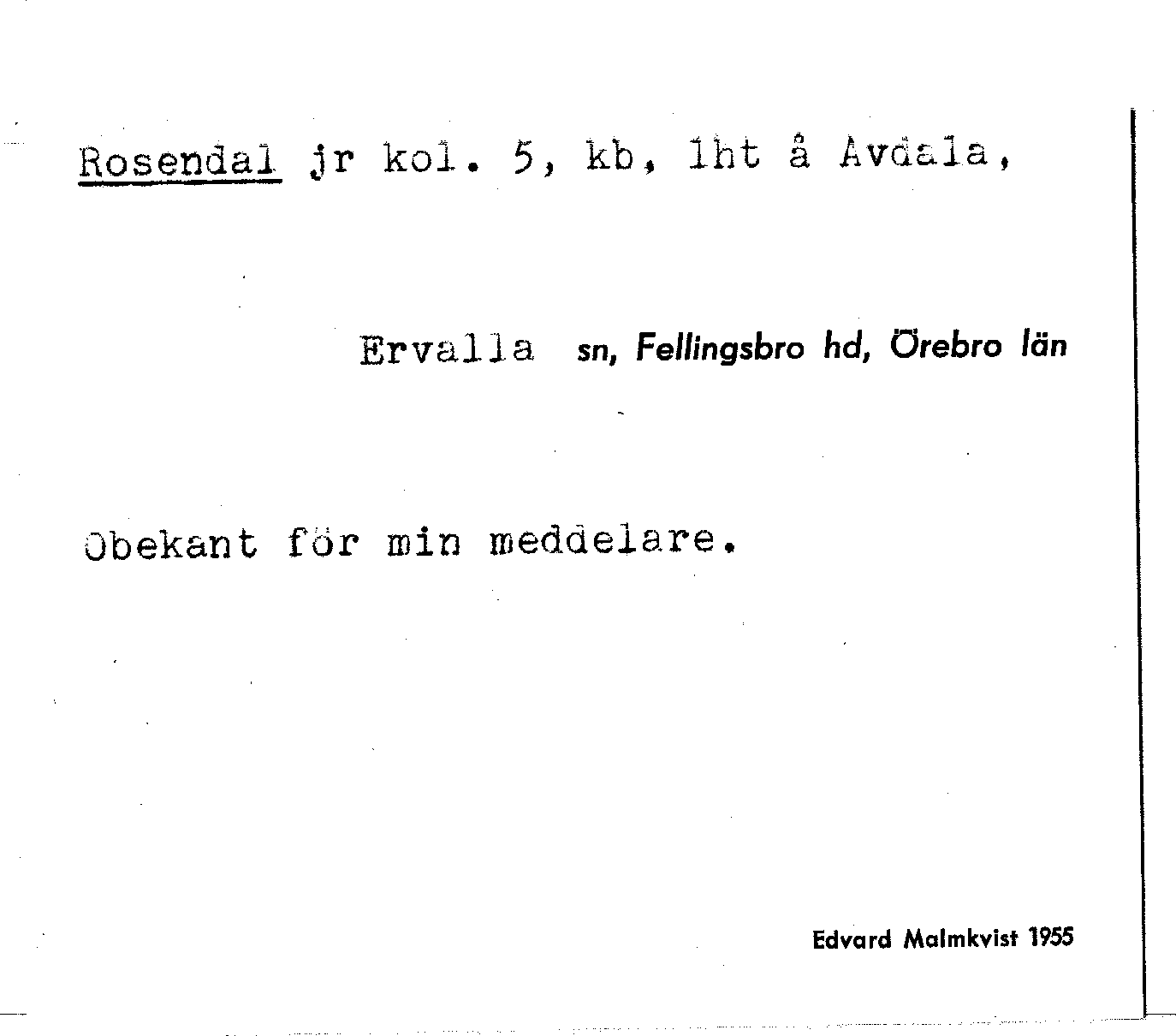 Rosendal jr kol. 5, kb, lht å Avdala,

Ervalla sn, Fellingsbro hd, Örebro län

Obekant för min meddelare.

Edvard Malmkvist 1955